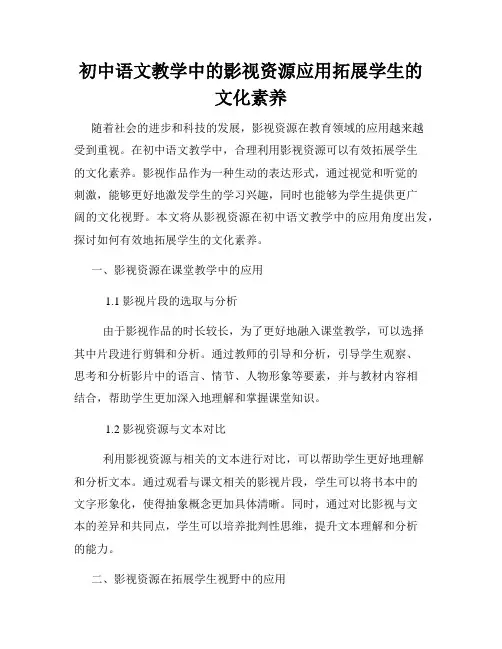 初中语文教学中的影视资源应用拓展学生的文化素养

随着社会的进步和科技的发展，影视资源在教育领域的应用越来越受到重视。在初中语文教学中，合理利用影视资源可以有效拓展学生的文化素养。影视作品作为一种生动的表达形式，通过视觉和听觉的刺激，能够更好地激发学生的学习兴趣，同时也能够为学生提供更广阔的文化视野。本文将从影视资源在初中语文教学中的应用角度出发，探讨如何有效地拓展学生的文化素养。

一、影视资源在课堂教学中的应用

1.1 影视片段的选取与分析

由于影视作品的时长较长，为了更好地融入课堂教学，可以选择其中片段进行剪辑和分析。通过教师的引导和分析，引导学生观察、思考和分析影片中的语言、情节、人物形象等要素，并与教材内容相结合，帮助学生更加深入地理解和掌握课堂知识。

1.2 影视资源与文本对比

利用影视资源与相关的文本进行对比，可以帮助学生更好地理解和分析文本。通过观看与课文相关的影视片段，学生可以将书本中的文字形象化，使得抽象概念更加具体清晰。同时，通过对比影视与文本的差异和共同点，学生可以培养批判性思维，提升文本理解和分析的能力。

二、影视资源在拓展学生视野中的应用